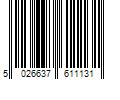 5 026637 611131